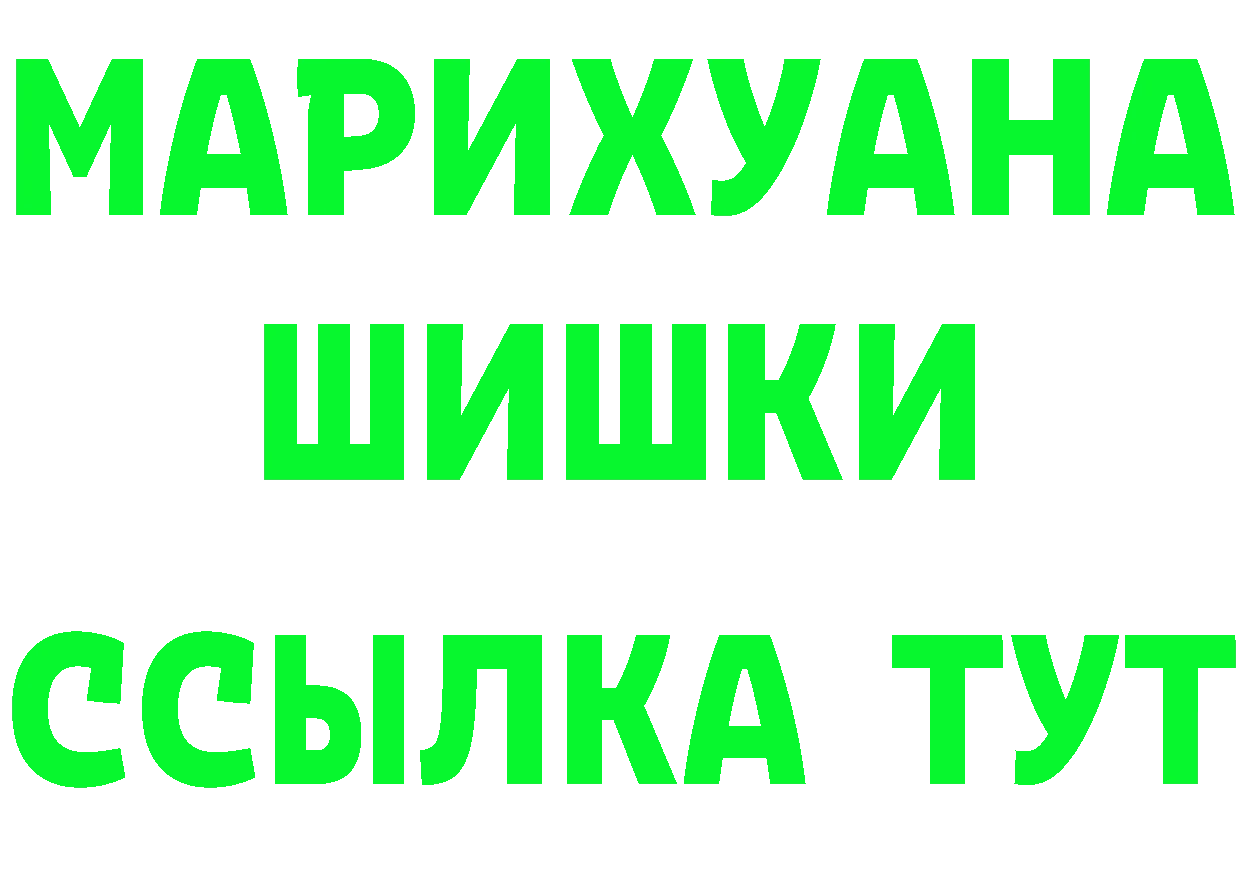 МАРИХУАНА
ШИШКИ
ССЫЛКА ТУТ